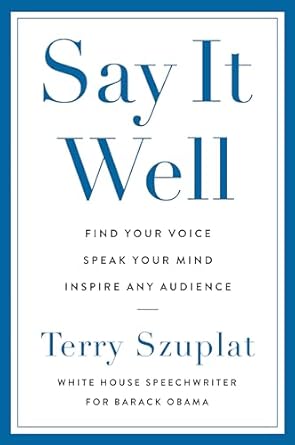 Say It Well

FIND YOUR VOICE
SPEAK YOUR MIND
INSPIRE ANY AUDIENCE

Terry Szuplat

WHITE HOUSE SPEECHWRITER
FOR BARACK OBAMA